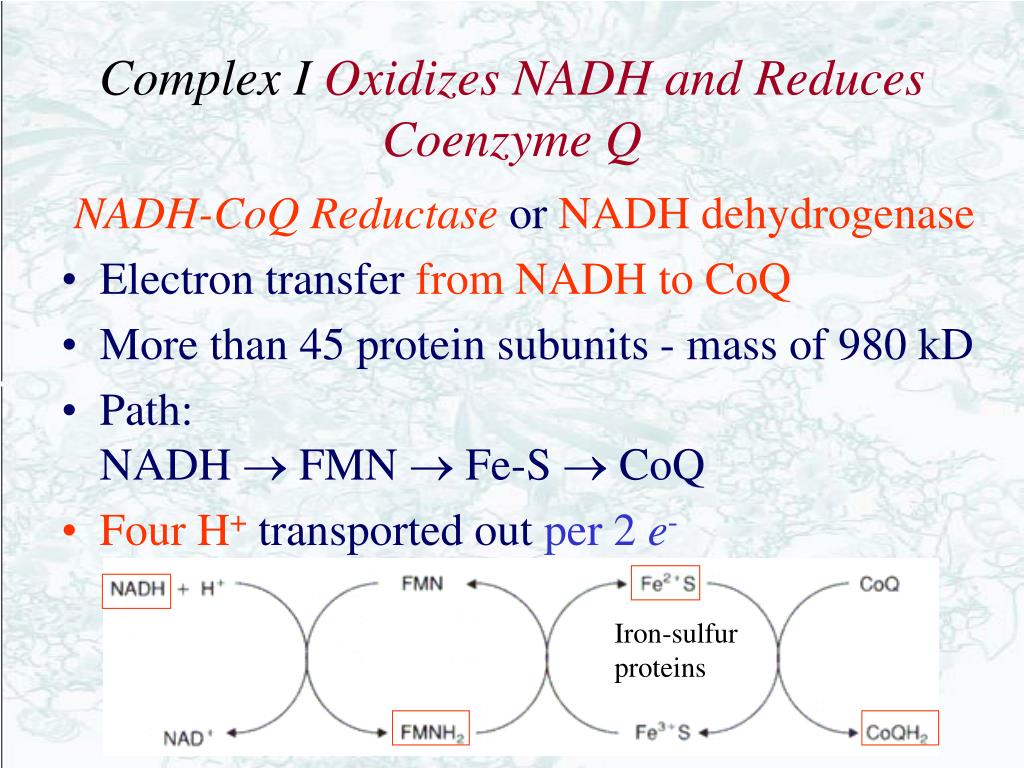 Complex I Oxidizes NADH and Reduces Coenzyme Q

NADH-CoQ Reductase or NADH dehydrogenase

• Electron transfer from NADH to CoQ
• More than 45 protein subunits - mass of 980 kD
• Path:
NADH $\rightarrow$ FMN $\rightarrow$ Fe-S $\rightarrow$ CoQ
• Four $H^+$ transported out per 2 $e^-$

NADH + $H^+$
FMN
$Fe^{2+}S$
CoQ
Iron-sulfur proteins
$NAD^+$
$FMNH_2$
$Fe^{3+}S$
$CoQH_2$